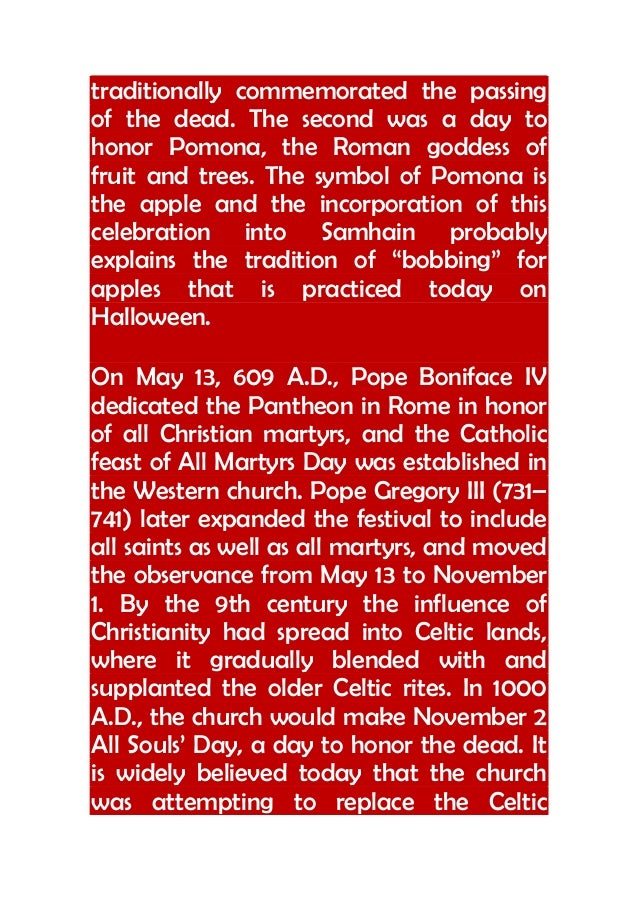 traditionally commemorated the passing of the dead. The second was a day to honor Pomona, the Roman goddess of fruit and trees. The symbol of Pomona is the apple and the incorporation of this celebration into Samhain probably explains the tradition of “bobbing” for apples that is practiced today on Halloween.

On May 13, 609 A.D., Pope Boniface IV dedicated the Pantheon in Rome in honor of all Christian martyrs, and the Catholic feast of All Martyrs Day was established in the Western church. Pope Gregory III (731–741) later expanded the festival to include all saints as well as all martyrs, and moved the observance from May 13 to November 1. By the 9th century the influence of Christianity had spread into Celtic lands, where it gradually blended with and supplanted the older Celtic rites. In 1000 A.D., the church would make November 2 All Souls’ Day, a day to honor the dead. It is widely believed today that the church was attempting to replace the Celtic